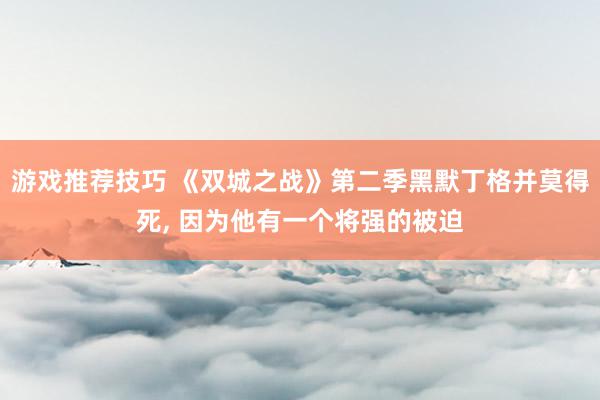 游戏推荐技巧 《双城之战》第二季黑默丁格并莫得死, 因为他有一个将强的被迫